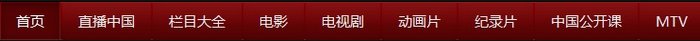 首页 直播中国 栏目大全 电影 电视剧 动画片 纪录片 中国公开课 MTV